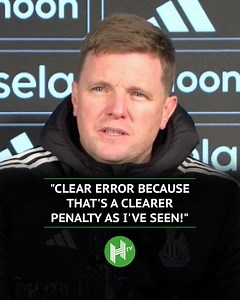 noon

sela noon

sela

"CLEAR ERROR BECAUSE THAT'S A CLEARER PENALTY AS I'VE SEEN!"

H TV